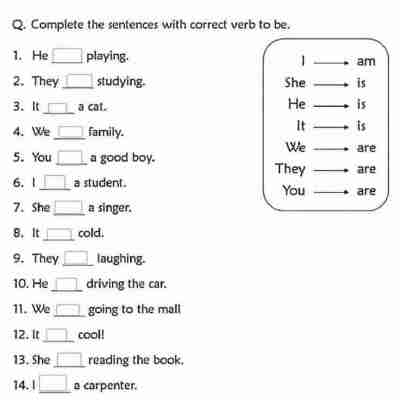 Q. Complete the sentences with correct verb to be.

1. He ____ playing.
2. They ____ studying.
3. It ____ a cat.
4. We ____ family.
5. You ____ a good boy.
6. I ____ a student.
7. She ____ a singer.
8. It ____ cold.
9. They ____ laughing.
10. He ____ driving the car.
11. We ____ going to the mall
12. It ____ cool!
13. She ____ reading the book.
14. I ____ a carpenter.

I → am
She → is
He → is
It → is
We → are
They → are
You → are